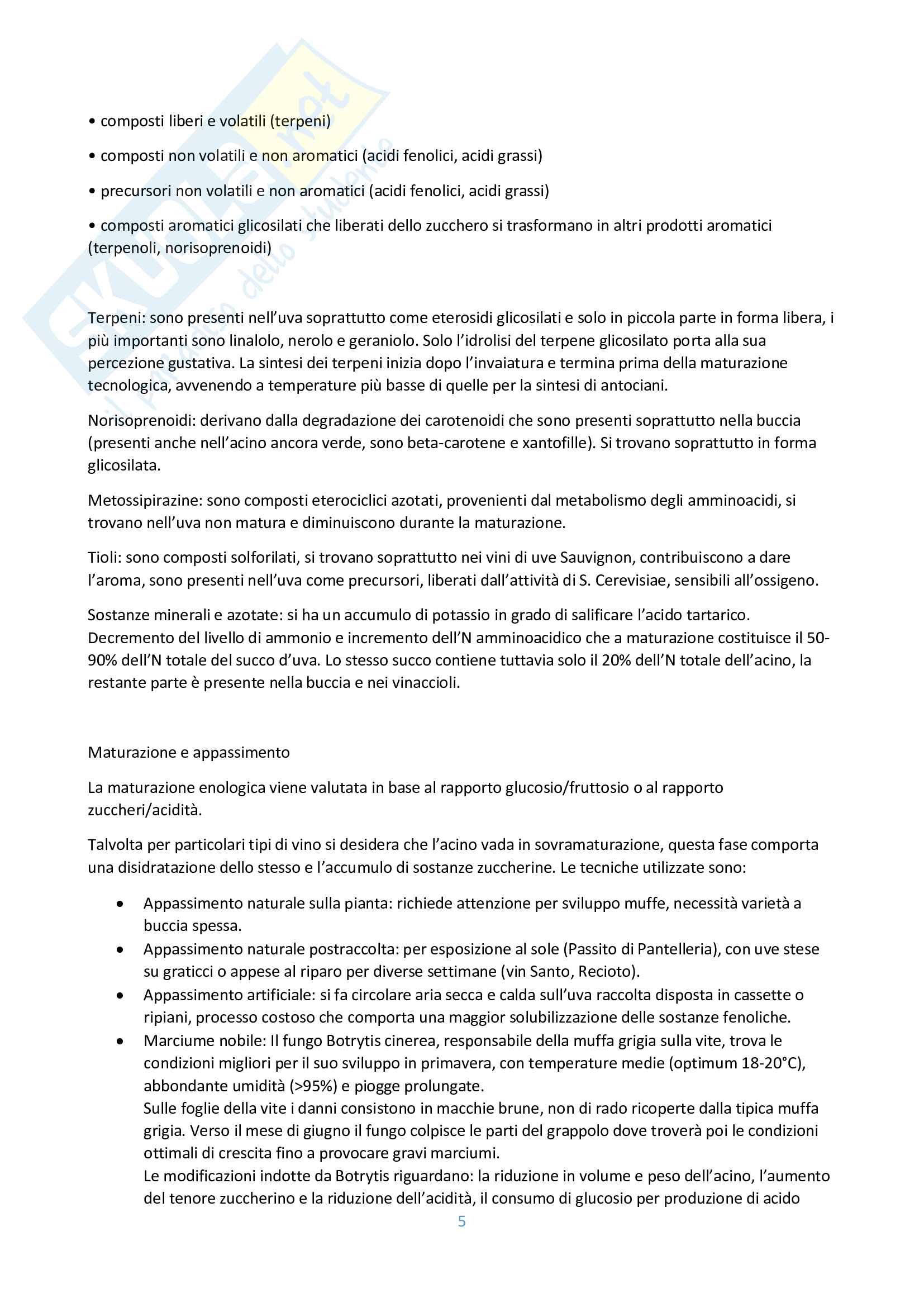 Skuola.net
il portale dello studente

• composti liberi e volatili (terpeni)

• composti non volatili e non aromatici (acidi fenolici, acidi grassi)

• precursori non volatili e non aromatici (acidi fenolici, acidi grassi)

• composti aromatici glicosilati che liberati dello zucchero si trasformano in altri prodotti aromatici (terpenoli, norisoprenoidi)

Terpeni: sono presenti nell'uva soprattutto come eterosidi glicosilati e solo in piccola parte in forma libera, i più importanti sono linalolo, nerolo e geraniolo. Solo l'idrolisi del terpene glicosilato porta alla sua percezione gustativa. La sintesi dei terpeni inizia dopo l'invaiatura e termina prima della maturazione tecnologica, avvenendo a temperature più basse di quelle per la sintesi di antociani.

Norisoprenoidi: derivano dalla degradazione dei carotenoidi che sono presenti soprattutto nella buccia (presenti anche nell'acino ancora verde, sono beta-carotene e xantofille). Si trovano soprattutto in forma glicosilata.

Metossipirazine: sono composti eterociclici azotati, provenienti dal metabolismo degli amminoacidi, si trovano nell'uva non matura e diminuiscono durante la maturazione.

Tioli: sono composti solforilati, si trovano soprattutto nei vini di uve Sauvignon, contribuiscono a dare l'aroma, sono presenti nell'uva come precursori, liberati dall'attività di S. Cerevisiae, sensibili all'ossigeno.

Sostanze minerali e azotate: si ha un accumulo di potassio in grado di salificare l'acido tartarico. Decremento del livello di ammonio e incremento dell'N amminoacidico che a maturazione costituisce il 50-90% dell'N totale del succo d'uva. Lo stesso succo contiene tuttavia solo il 20% dell'N totale dell'acino, la restante parte è presente nella buccia e nei vinaccioli.

Maturazione e appassimento

La maturazione enologica viene valutata in base al rapporto glucosio/fruttosio o al rapporto zuccheri/acidità.

Talvolta per particolari tipi di vino si desidera che l'acino vada in sovramaturazione, questa fase comporta una disidratazione dello stesso e l'accumulo di sostanze zuccherine. Le tecniche utilizzate sono:

• Appassimento naturale sulla pianta: richiede attenzione per sviluppo muffe, necessità varietà a buccia spessa.
• Appassimento naturale postraccolta: per esposizione al sole (Passito di Pantelleria), con uve stese su graticci o appese al riparo per diverse settimane (vin Santo, Recioto).
• Appassimento artificiale: si fa circolare aria secca e calda sull'uva raccolta disposta in cassette o ripiani, processo costoso che comporta una maggior solubilizzazione delle sostanze fenoliche.
• Marciume nobile: Il fungo Botrytis cinerea, responsabile della muffa grigia sulla vite, trova le condizioni migliori per il suo sviluppo in primavera, con temperature medie (optimum 18-20°C), abbondante umidità (>95%) e piogge prolungate.
Sulle foglie della vite i danni consistono in macchie brune, non di rado ricoperte dalla tipica muffa grigia. Verso il mese di giugno il fungo colpisce le parti del grappolo dove troverà poi le condizioni ottimali di crescita fino a provocare gravi marciumi.
Le modificazioni indotte da Botrytis riguardano: la riduzione in volume e peso dell'acino, l'aumento del tenore zuccherino e la riduzione dell'acidità, il consumo di glucosio per produzione di acido

5